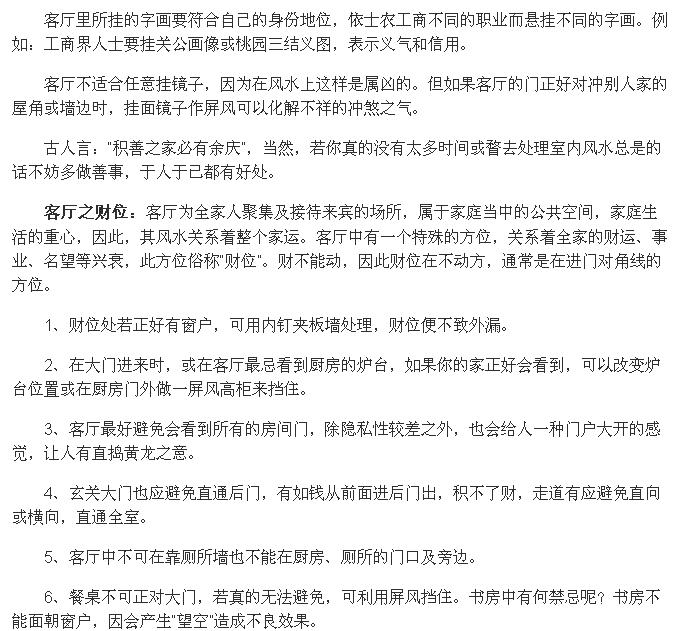 客厅里所挂的字画要符合自己的身份地位，依士农工商不同的职业而悬挂不同的字画。例如：工商界人士要挂关公画像或桃园三结义图，表示义气和信用。

客厅不适合任意挂镜子，因为在风水上这样是属凶的。但如果客厅的门正好对冲别人家的屋角或墙边时，挂面镜子作屏风可以化解不祥的冲煞之气。

古人言："积善之家必有余庆"，当然，若你真的没有太多时间或瞀去处理室内风水总是的话不妨多做善事，于人于己都有好处。

客厅之财位：客厅为全家人聚集及接待来宾的场所，属于家庭当中的公共空间，家庭生活的重心，因此，其风水关系着整个家运。客厅中有一个特殊的方位，关系着全家的财运、事业、名望等兴衰，此方位俗称"财位"。财不能动，因此财位在不动方，通常是在进门对角线的方位。

1、财位处若正好有窗户，可用内钉夹板墙处理，财位便不致外漏。

2、在大门进来时，或在客厅最忌看到厨房的炉台，如果你的家正好会看到，可以改变炉台位置或在厨房门外做一屏风高柜来挡住。

3、客厅最好避免会看到所有的房间门，除隐私性较差之外，也会给人一种门户大开的感觉，让人有直捣黄龙之意。

4、玄关大门也应避免直通后门，有如钱从前面进后门出，积不了财，走道有应避免直向或横向，直通全室。

5、客厅中不可在靠厕所墙也不能在厨房、厕所的门口及旁边。

6、餐桌不可正对大门，若真的无法避免，可利用屏风挡住。书房中有何禁忌呢？书房不能面朝窗户，因会产生"望空"造成不良效果。